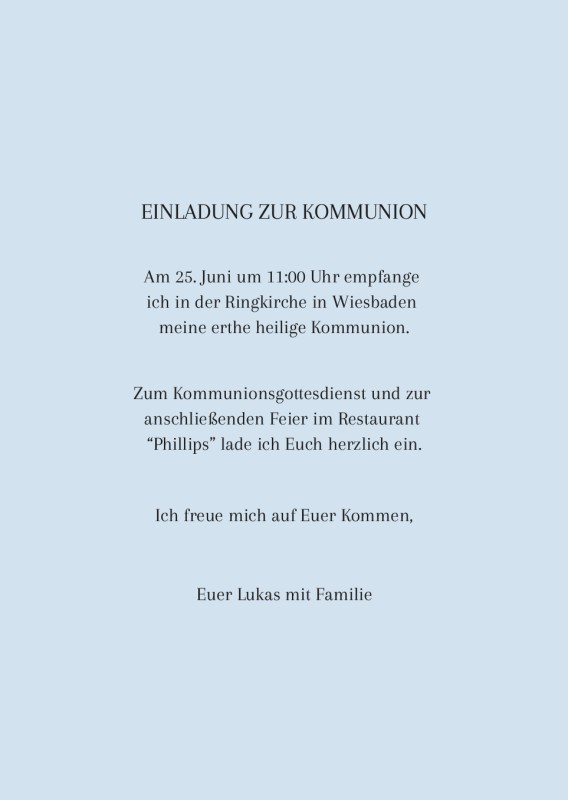 EINLADUNG ZUR KOMMUNION

Am 25. Juni um 11:00 Uhr empfange ich in der Ringkirche in Wiesbaden meine erthe heilige Kommunion.

Zum Kommunionsgottesdienst und zur anschließenden Feier im Restaurant “Phillips” lade ich Euch herzlich ein.

Ich freue mich auf Euer Kommen,

Euer Lukas mit Familie